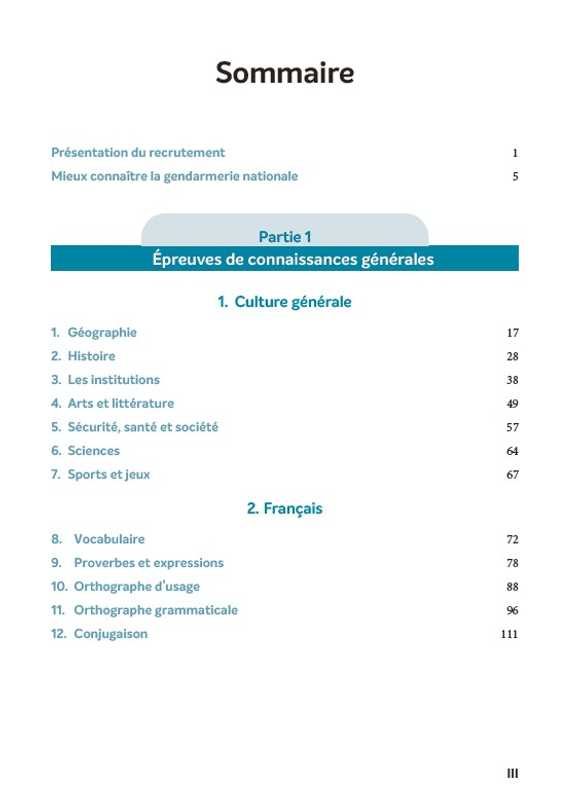 Sommaire

Présentation du recrutement 1
Mieux connaître la gendarmerie nationale 5

Partie 1
Épreuves de connaissances générales

1. Culture générale

1. Géographie 17
2. Histoire 28
3. Les institutions 38
4. Arts et littérature 49
5. Sécurité, santé et société 57
6. Sciences 64
7. Sports et jeux 67

2. Français

8. Vocabulaire 72
9. Proverbes et expressions 78
10. Orthographe d'usage 88
11. Orthographe grammaticale 96
12. Conjugaison 111

III